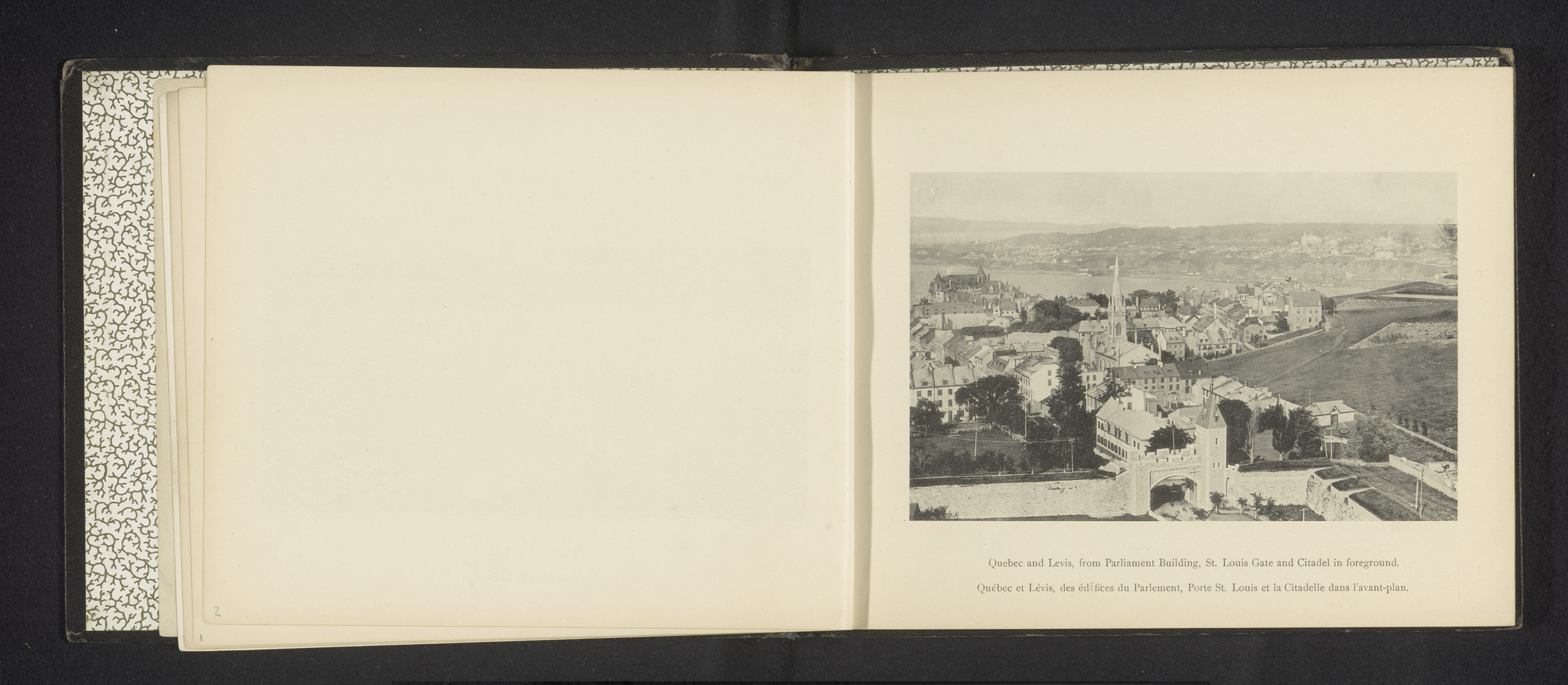 2

1

Quebec and Levis, from Parliament Building, St. Louis Gate and Citadel in foreground.

Québec et Lévis, des édifices du Parlement, Porte St. Louis et la Citadelle dans l'avant-plan.